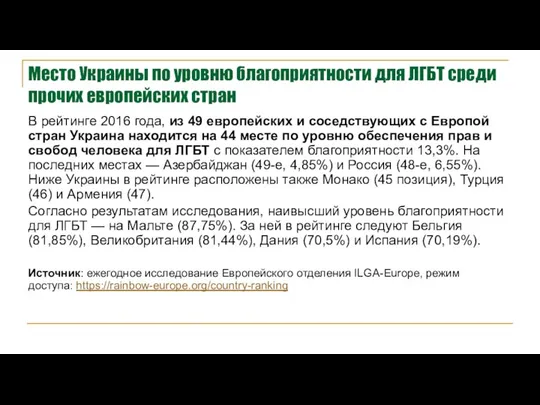 Место Украины по уровню благоприятности для ЛГБТ среди прочих европейских стран

В рейтинге 2016 года, из 49 европейских и соседствующих с Европой стран Украина находится на 44 месте по уровню обеспечения прав и свобод человека для ЛГБТ с показателем благоприятности 13,3%. На последних местах — Азербайджан (49-е, 4,85%) и Россия (48-е, 6,55%). Ниже Украины в рейтинге расположены также Монако (45 позиция), Турция (46) и Армения (47).

Согласно результатам исследования, наивысший уровень благоприятности для ЛГБТ — на Мальте (87,75%). За ней в рейтинге следуют Бельгия (81,85%), Великобритания (81,44%), Дания (70,5%) и Испания (70,19%).

Источник: ежегодное исследование Европейского отделения ILGA-Europe, режим доступа: https://rainbow-europe.org/country-ranking